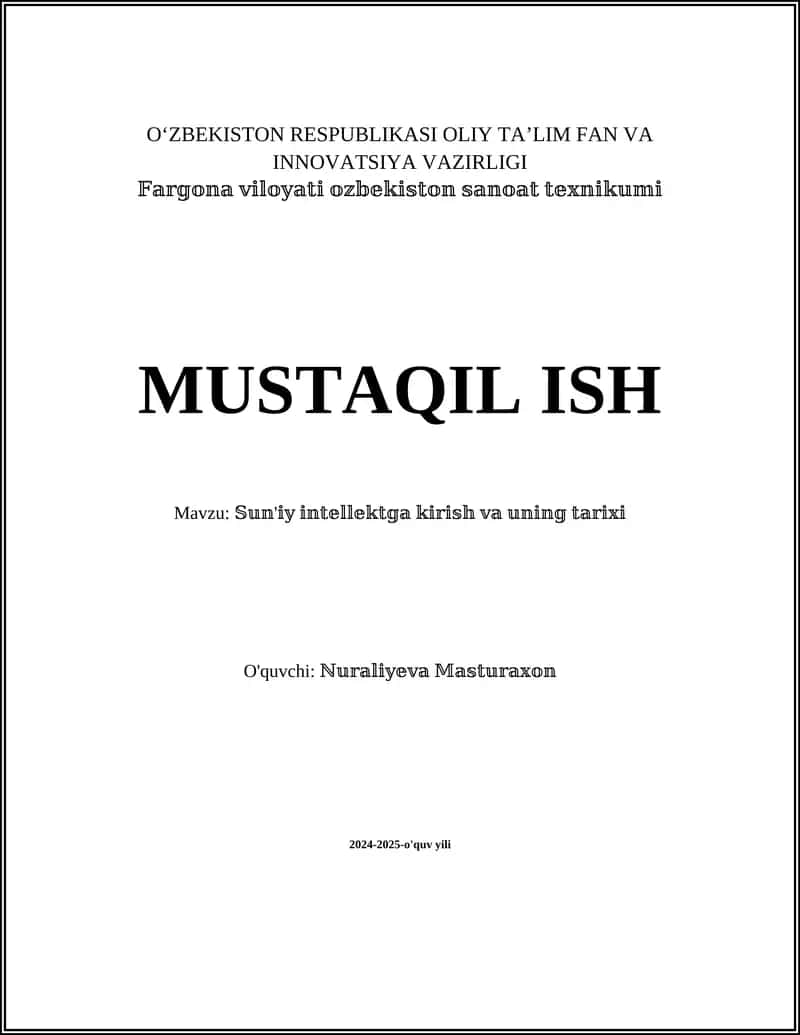 O‘ZBEKISTON RESPUBLIKASI OLIY TA’LIM FAN VA INNOVATSIYA VAZIRLIGI
Fargona viloyati ozbekiston sanoat texnikumi

MUSTAQIL ISH

Mavzu: Sun'iy intellektga kirish va uning tarixi

O'quvchi: Nuraliyeva Masturaxon

2024-2025-o'quv yili